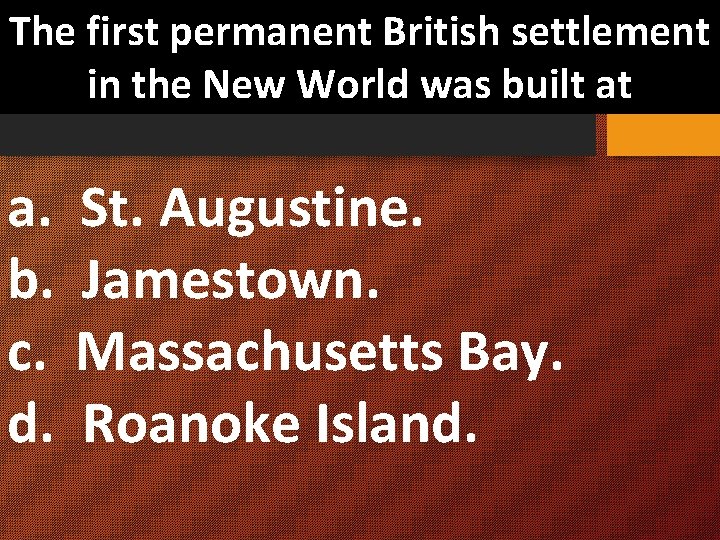 The first permanent British settlement in the New World was built at

a. St. Augustine.
b. Jamestown.
c. Massachusetts Bay.
d. Roanoke Island.